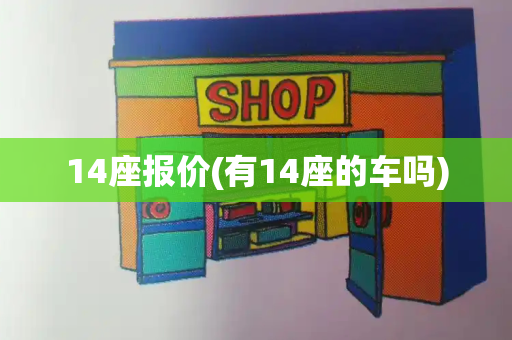 SHOP

14座报价(有14座的车吗)